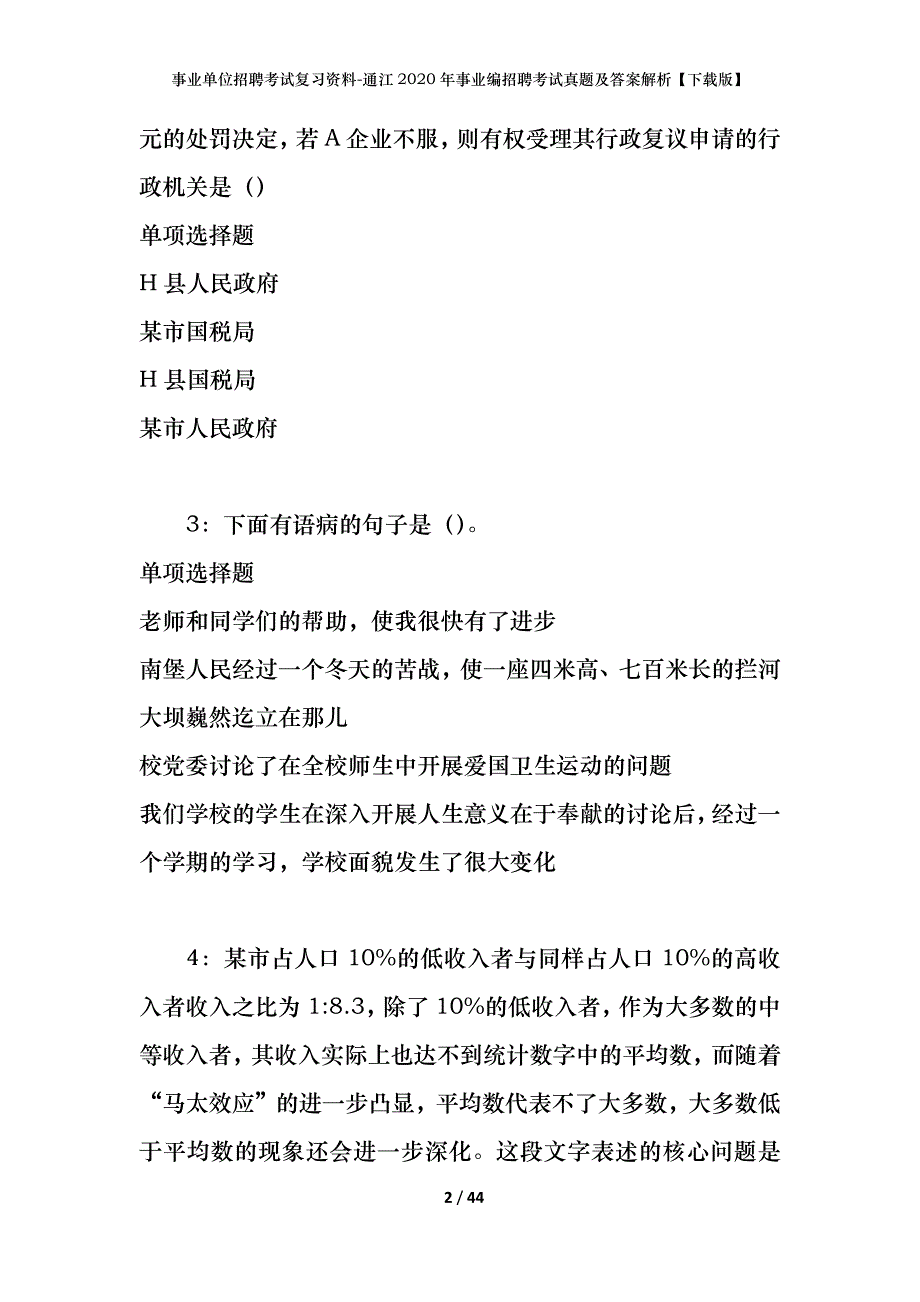 事业单位招聘考试复习资料-通江2020年事业编招聘考试真题及答案解析【下载版】

元的处罚决定，若A企业不服，则有权受理其行政复议申请的行政机关是（）

单项选择题

H县人民政府

某市国税局

H县国税局

某市人民政府

3：下面有语病的句子是（）。

单项选择题

老师和同学们的帮助，使我很快有了进步

南堡人民经过一个冬天的苦战，使一座四米高、七百米长的拦河大坝巍然迄立在那儿

校党委讨论了在全校师生中开展爱国卫生运动的问题

我们学校的学生在深入开展人生意义在于奉献的讨论后，经过一个学期的学习，学校面貌发生了很大变化

4：某市占人口10%的低收入者与同样占人口10%的高收入者收入之比为1:8.3，除了10%的低收入者，作为大多数的中等收入者，其收入实际上也达不到统计数字中的平均数，而随着“马太效应”的进一步凸显，平均数代表不了大多数，大多数低于平均数的现象还会进一步深化。这段文字表述的核心问题是

2 / 44